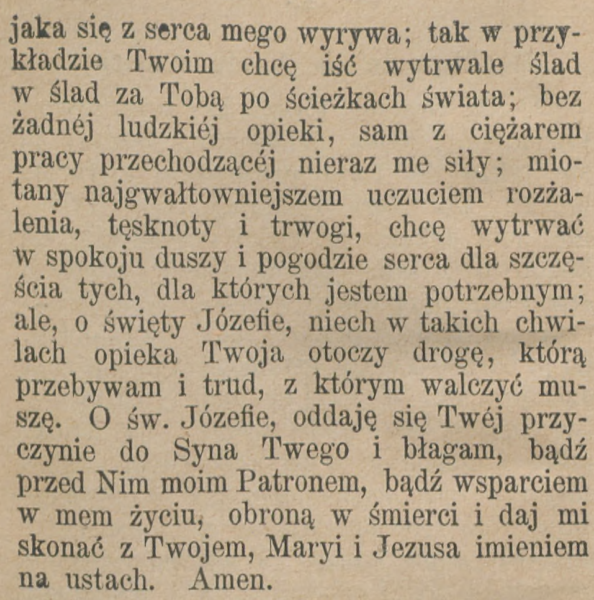 jaka się z serca mego wyrywa; tak w przykładzie Twoim chcę iść wytrwale ślad w ślad za Tobą po ścieżkach świata; bez żadnéj ludzkiéj opieki, sam z ciężarem pracy przechodzącéj nieraz me siły; miotany najgwałtowniejszem uczuciem rozżalenia, tęsknoty i trwogi, chcę wytrwać w spokoju duszy i pogodzie serca dla szczęścia tych, dla których jestem potrzebnym; ale, o święty Józefie, niech w takich chwilach opieka Twoja otoczy drogę, którą przebywam i trud, z którym walczyć muszę. O św. Józefie, oddaję się Twéj przyczynie do Syna Twego i błagam, bądź przed Nim moim Patronem, bądź wsparciem w mem życiu, obroną w śmierci i daj mi skonać z Twojem, Maryi i Jezusa imieniem na ustach. Amen.